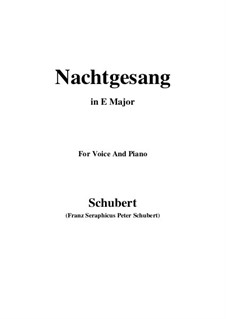 Nachtgesang

in E Major

For Voice And Piano

Schubert

(Franz Seraphicus Peter Schubert)